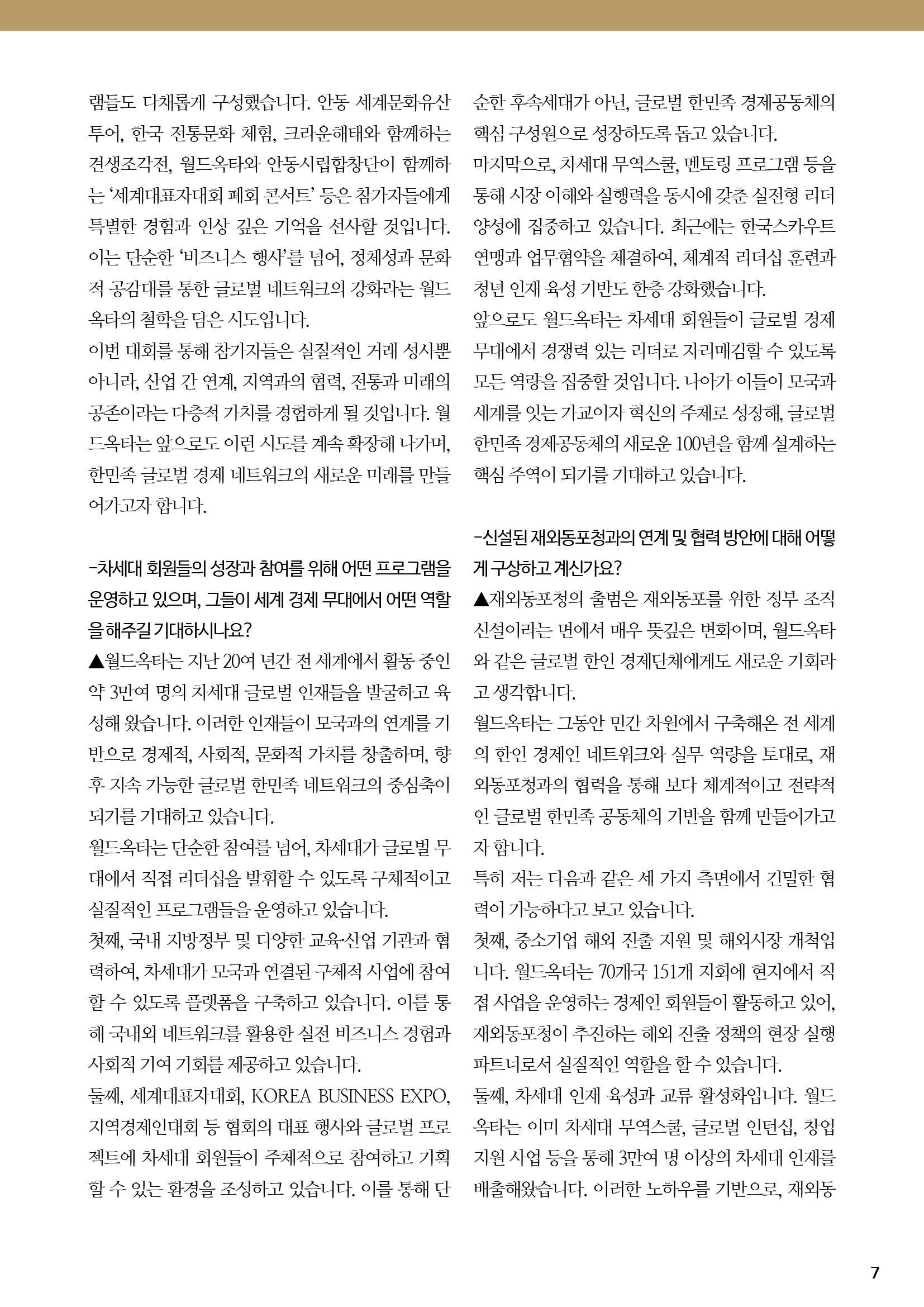 램들도 다채롭게 구성했습니다. 안동 세계문화유산 투어, 한국 전통문화 체험, 크라운해태와 함께하는 견생조각전, 월드옥타와 안동시립합창단이 함께하는 '세계대표자대회 폐회 콘서트' 등은 참가자들에게 특별한 경험과 인상 깊은 기억을 선사할 것입니다. 이는 단순한 '비즈니스 행사'를 넘어, 정체성과 문화적 공감대를 통한 글로벌 네트워크의 강화라는 월드옥타의 철학을 담은 시도입니다.
이번 대회를 통해 참가자들은 실질적인 거래 성사뿐 아니라, 산업 간 연계, 지역과의 협력, 전통과 미래의 공존이라는 다층적 가치를 경험하게 될 것입니다. 월드옥타는 앞으로도 이런 시도를 계속 확장해 나가며, 한민족 글로벌 경제 네트워크의 새로운 미래를 만들어가고자 합니다.

-차세대 회원들의 성장과 참여를 위해 어떤 프로그램을 운영하고 있으며, 그들이 세계 경제 무대에서 어떤 역할을 해주길 기대하시나요?
▲월드옥타는 지난 20여 년간 전 세계에서 활동 중인 약 3만여 명의 차세대 글로벌 인재들을 발굴하고 육성해 왔습니다. 이러한 인재들이 모국과의 연계를 기반으로 경제적, 사회적, 문화적 가치를 창출하며, 향후 지속 가능한 글로벌 한민족 네트워크의 중심축이 되기를 기대하고 있습니다.
월드옥타는 단순한 참여를 넘어, 차세대가 글로벌 무대에서 직접 리더십을 발휘할 수 있도록 구체적이고 실질적인 프로그램들을 운영하고 있습니다.
첫째, 국내 지방정부 및 다양한 교육·산업 기관과 협력하여, 차세대가 모국과 연결된 구체적 사업에 참여할 수 있도록 플랫폼을 구축하고 있습니다. 이를 통해 국내외 네트워크를 활용한 실전 비즈니스 경험과 사회적 기여 기회를 제공하고 있습니다.
둘째, 세계대표자대회, KOREA BUSINESS EXPO, 지역경제인대회 등 협회의 대표 행사와 글로벌 프로젝트에 차세대 회원들이 주체적으로 참여하고 기획할 수 있는 환경을 조성하고 있습니다. 이를 통해 단순한 후속세대가 아닌, 글로벌 한민족 경제공동체의 핵심 구성원으로 성장하도록 돕고 있습니다.
마지막으로, 차세대 무역스쿨, 멘토링 프로그램 등을 통해 시장 이해와 실행력을 동시에 갖춘 실전형 리더 양성에 집중하고 있습니다. 최근에는 한국스카우트 연맹과 업무협약을 체결하여, 체계적 리더십 훈련과 청년 인재 육성 기반도 한층 강화했습니다.
앞으로도 월드옥타는 차세대 회원들이 글로벌 경제 무대에서 경쟁력 있는 리더로 자리매김할 수 있도록 모든 역량을 집중할 것입니다. 나아가 이들이 모국과 세계를 잇는 가교이자 혁신의 주체로 성장해, 글로벌 한민족 경제공동체의 새로운 100년을 함께 설계하는 핵심 주역이 되기를 기대하고 있습니다.

-신설된 재외동포청과의 연계 및 협력 방안에 대해 어떻게 구상하고 계신가요?
▲재외동포청의 출범은 재외동포를 위한 정부 조직 신설이라는 면에서 매우 뜻깊은 변화이며, 월드옥타와 같은 글로벌 한인 경제단체에게도 새로운 기회라고 생각합니다.
월드옥타는 그동안 민간 차원에서 구축해온 전 세계의 한인 경제인 네트워크와 실무 역량을 토대로, 재외동포청과의 협력을 통해 보다 체계적이고 전략적인 글로벌 한민족 공동체의 기반을 함께 만들어가고자 합니다.
특히 저는 다음과 같은 세 가지 측면에서 긴밀한 협력이 가능하다고 보고 있습니다.
첫째, 중소기업 해외 진출 지원 및 해외시장 개척입니다. 월드옥타는 70개국 151개 지회에 현지에서 직접 사업을 운영하는 경제인 회원들이 활동하고 있어, 재외동포청이 추진하는 해외 진출 정책의 현장 실행 파트너로서 실질적인 역할을 할 수 있습니다.
둘째, 차세대 인재 육성과 교류 활성화입니다. 월드옥타는 이미 차세대 무역스쿨, 글로벌 인턴십, 창업 지원 사업 등을 통해 3만여 명 이상의 차세대 인재를 배출해왔습니다. 이러한 노하우를 기반으로, 재외동

7